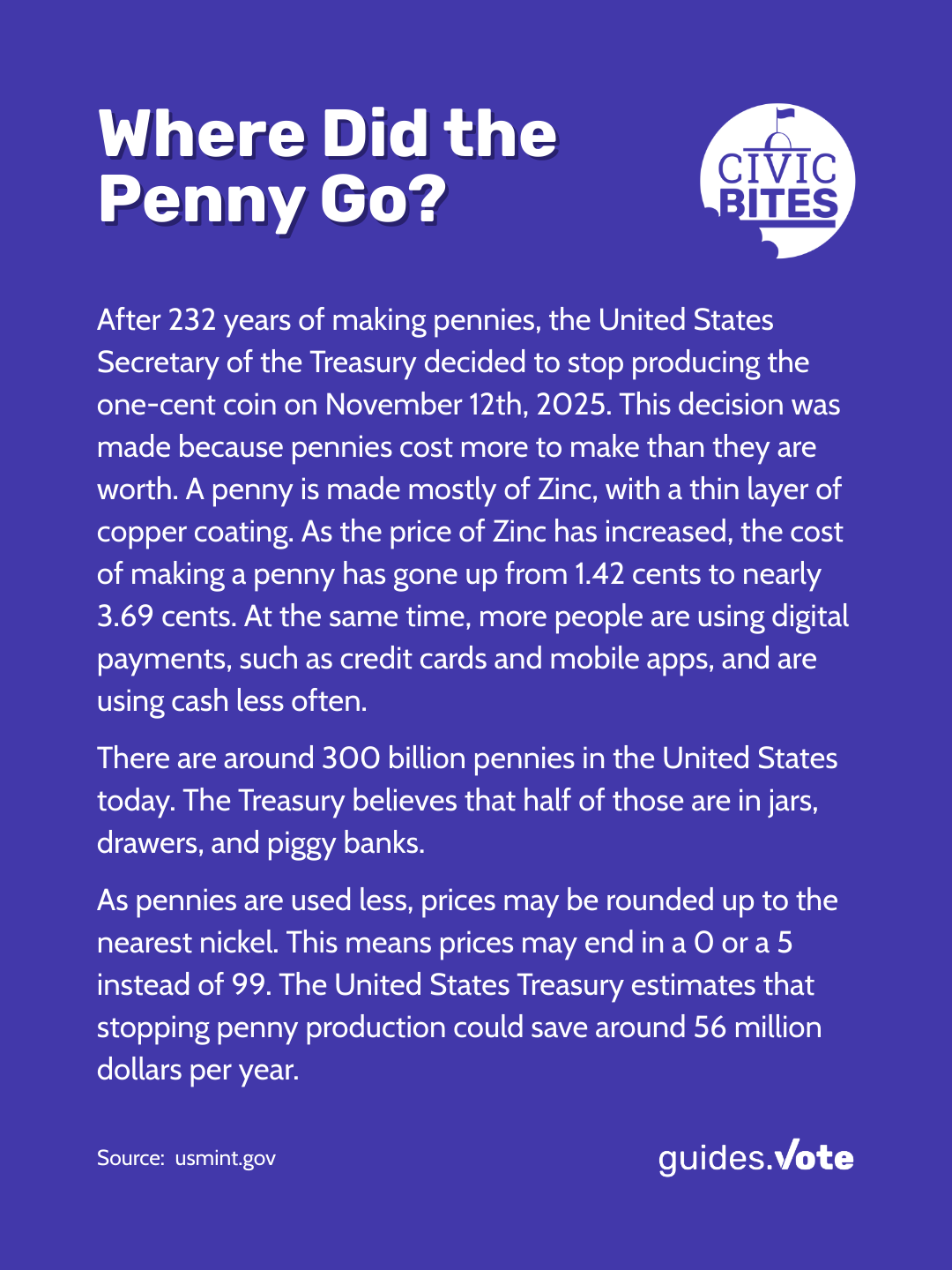 Where Did the Penny Go?

CIVIC BITES

After 232 years of making pennies, the United States Secretary of the Treasury decided to stop producing the one-cent coin on November 12th, 2025. This decision was made because pennies cost more to make than they are worth. A penny is made mostly of Zinc, with a thin layer of copper coating. As the price of Zinc has increased, the cost of making a penny has gone up from 1.42 cents to nearly 3.69 cents. At the same time, more people are using digital payments, such as credit cards and mobile apps, and are using cash less often.

There are around 300 billion pennies in the United States today. The Treasury believes that half of those are in jars, drawers, and piggy banks.

As pennies are used less, prices may be rounded up to the nearest nickel. This means prices may end in a 0 or a 5 instead of 99. The United States Treasury estimates that stopping penny production could save around 56 million dollars per year.

Source: usmint.gov

guides.vote